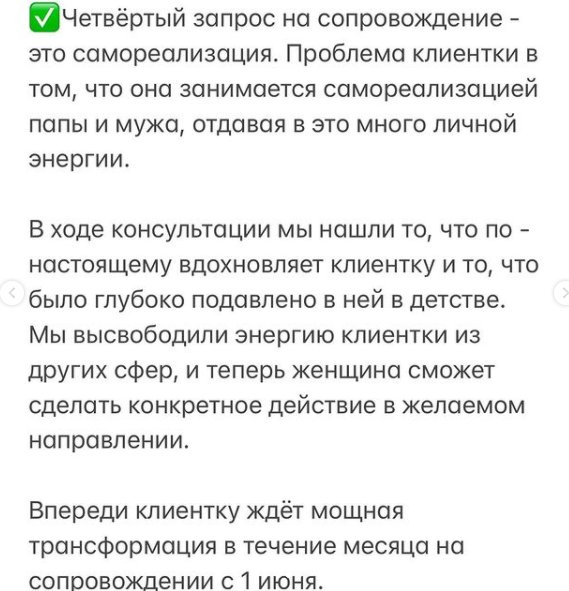 ✅Четвёртый запрос на сопровождение - это самореализация. Проблема клиентки в том, что она занимается самореализацией папы и мужа, отдавая в это много личной энергии.

В ходе консультации мы нашли то, что по - настоящему вдохновляет клиентку и то, что было глубоко подавлено в ней в детстве. Мы высвободили энергию клиентки из других сфер, и теперь женщина сможет сделать конкретное действие в желаемом направлении.

Впереди клиентку ждёт мощная трансформация в течение месяца на сопровождении с 1 июня.